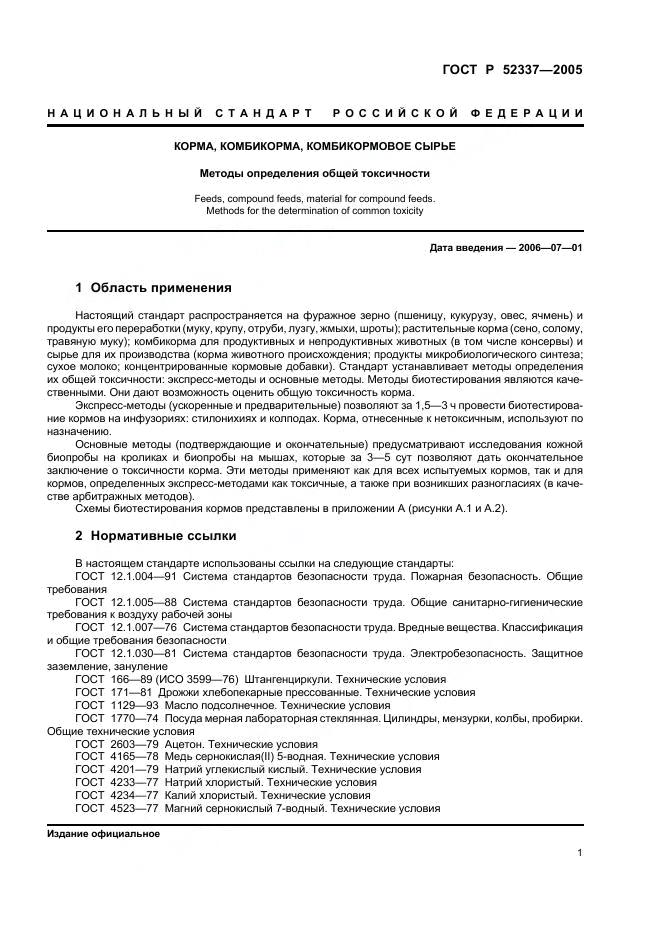 ГОСТ Р 52337—2005

НАЦИОНАЛЬНЫЙ СТАНДАРТ РОССИЙСКОЙ ФЕДЕРАЦИИ

КОРМА, КОМБИКОРМА, КОМБИКОРМОВОЕ СЫРЬЕ

Методы определения общей токсичности

Feeds, compound feeds, material for compound feeds. Methods for the determination of common toxicity

Дата введения — 2006—07—01

1 Область применения

Настоящий стандарт распространяется на фуражное зерно (пшеницу, кукурузу, овес, ячмень) и продукты его переработки (муку, крупу, отруби, лузгу, жмыхи, шроты); растительные корма (сено, солому, травяную муку); комбикорма для продуктивных и непродуктивных животных (в том числе консервы) и сырье для их производства (корма животного происхождения; продукты микробиологического синтеза; сухое молоко; концентрированные кормовые добавки). Стандарт устанавливает методы определения их общей токсичности: экспресс-методы и основные методы. Методы биотестирования являются качественными. Они дают возможность оценить общую токсичность корма.

Экспресс-методы (ускоренные и предварительные) позволяют за 1,5—3 ч провести биотестирование кормов на инфузориях: стилонихиях и колподах. Корма, отнесенные к нетоксичным, используют по назначению.

Основные методы (подтверждающие и окончательные) предусматривают исследования кожной биопробы на кроликах и биопробы на мышах, которые за 3—5 сут позволяют дать окончательное заключение о токсичности корма. Эти методы применяют как для всех испытуемых кормов, так и для кормов, определенных экспресс-методами как токсичные, а также при возникших разногласиях (в качестве арбитражных методов).

Схемы биотестирования кормов представлены в приложении А (рисунки А.1 и А.2).

2 Нормативные ссылки

В настоящем стандарте использованы ссылки на следующие стандарты:
ГОСТ 12.1.004—91 Система стандартов безопасности труда. Пожарная безопасность. Общие требования
ГОСТ 12.1.005—88 Система стандартов безопасности труда. Общие санитарно-гигиенические требования к воздуху рабочей зоны
ГОСТ 12.1.007—76 Система стандартов безопасности труда. Вредные вещества. Классификация и общие требования безопасности
ГОСТ 12.1.030—81 Система стандартов безопасности труда. Электробезопасность. Защитное заземление, зануление
ГОСТ 166—89 (ИСО 3599—76) Штангенциркули. Технические условия
ГОСТ 171—81 Дрожжи хлебопекарные прессованные. Технические условия
ГОСТ 1129—93 Масло подсолнечное. Технические условия
ГОСТ 1770—74 Посуда мерная лабораторная стеклянная. Цилиндры, мензурки, колбы, пробирки. Общие технические условия
ГОСТ 2603—79 Ацетон. Технические условия
ГОСТ 4165—78 Медь сернокислая(II) 5-водная. Технические условия
ГОСТ 4201—79 Натрий углекислый кислый. Технические условия
ГОСТ 4233—77 Натрий хлористый. Технические условия
ГОСТ 4234—77 Калий хлористый. Технические условия
ГОСТ 4523—77 Магний сернокислый 7-водный. Технические условия

Издание официальное

1